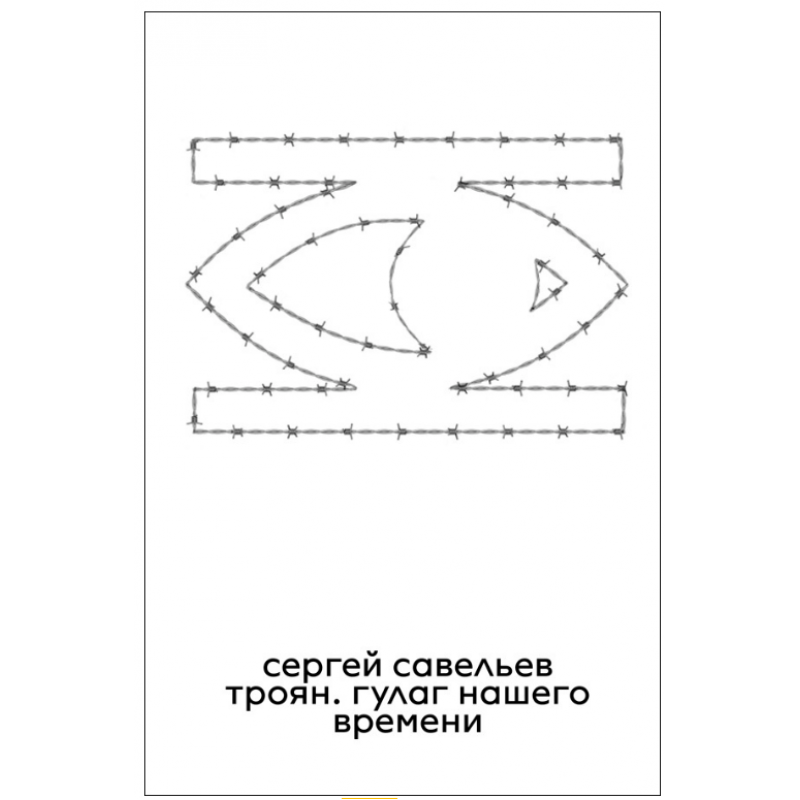 сергей савельев
троян. гулаг нашего
времени